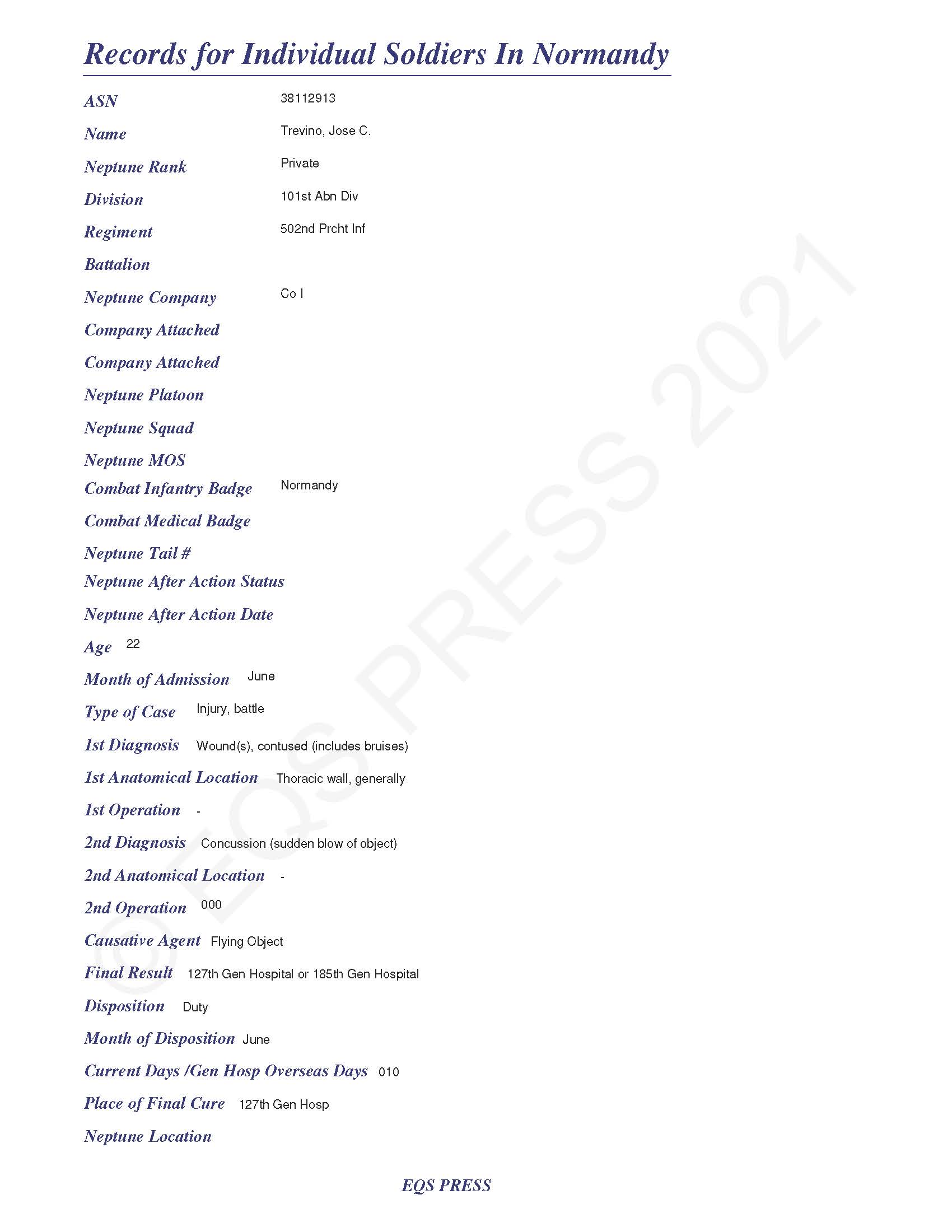 Records for Individual Soldiers In Normandy

ASN 38112913

Name Trevino, Jose C.

Neptune Rank Private

Division 101st Abn Div

Regiment 502nd Prcht Inf

Battalion

Neptune Company Co I

Company Attached

Company Attached

Neptune Platoon

Neptune Squad

Neptune MOS

Combat Infantry Badge Normandy

Combat Medical Badge

Neptune Tail #

Neptune After Action Status

Neptune After Action Date

Age 22

Month of Admission June

Type of Case Injury, battle

1st Diagnosis Wound(s), contused (includes bruises)

1st Anatomical Location Thoracic wall, generally

1st Operation -

2nd Diagnosis Concussion (sudden blow of object)

2nd Anatomical Location -

2nd Operation 000

Causative Agent Flying Object

Final Result 127th Gen Hospital or 185th Gen Hospital

Disposition Duty

Month of Disposition June

Current Days /Gen Hosp Overseas Days 010

Place of Final Cure 127th Gen Hosp

Neptune Location

© EQS PRESS 2021

EQS PRESS